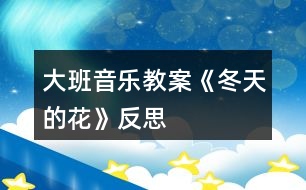 大班音乐教案《冬天的花》反思